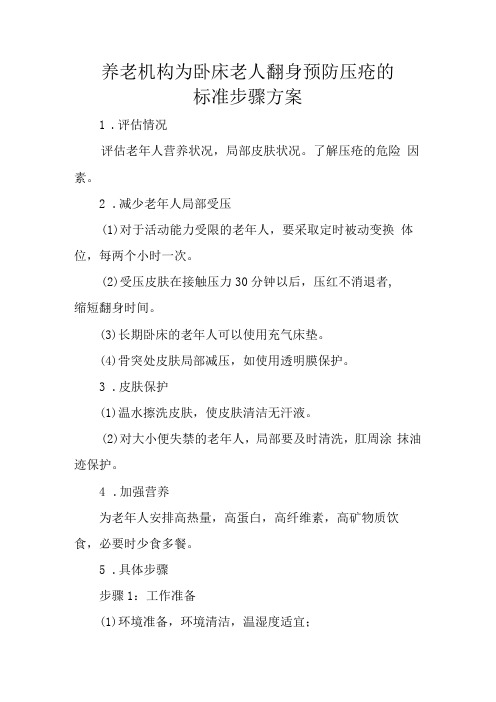 养老机构为卧床老人翻身预防压疮的标准步骤方案

1．评估情况

评估老年人营养状况，局部皮肤状况。了解压疮的危险 因素。

2．减少老年人局部受压

(1)对于活动能力受限的老年人，要采取定时被动变换 体位，每两个小时一次。

(2)受压皮肤在接触压力30分钟以后，压红不消退者，缩短翻身时间。

(3)长期卧床的老年人可以使用充气床垫。

(4)骨突处皮肤局部减压，如使用透明膜保护。

3．皮肤保护

(1)温水擦洗皮肤，使皮肤清洁无汗液。

(2)对大小便失禁的老年人，局部要及时清洗，肛周涂 抹油迹保护。

4．加强营养

为老年人安排高热量，高蛋白，高纤维素，高矿物质饮食，必要时少食多餐。

5．具体步骤

步骤1：工作准备

(1)环境准备，环境清洁，温湿度适宜；